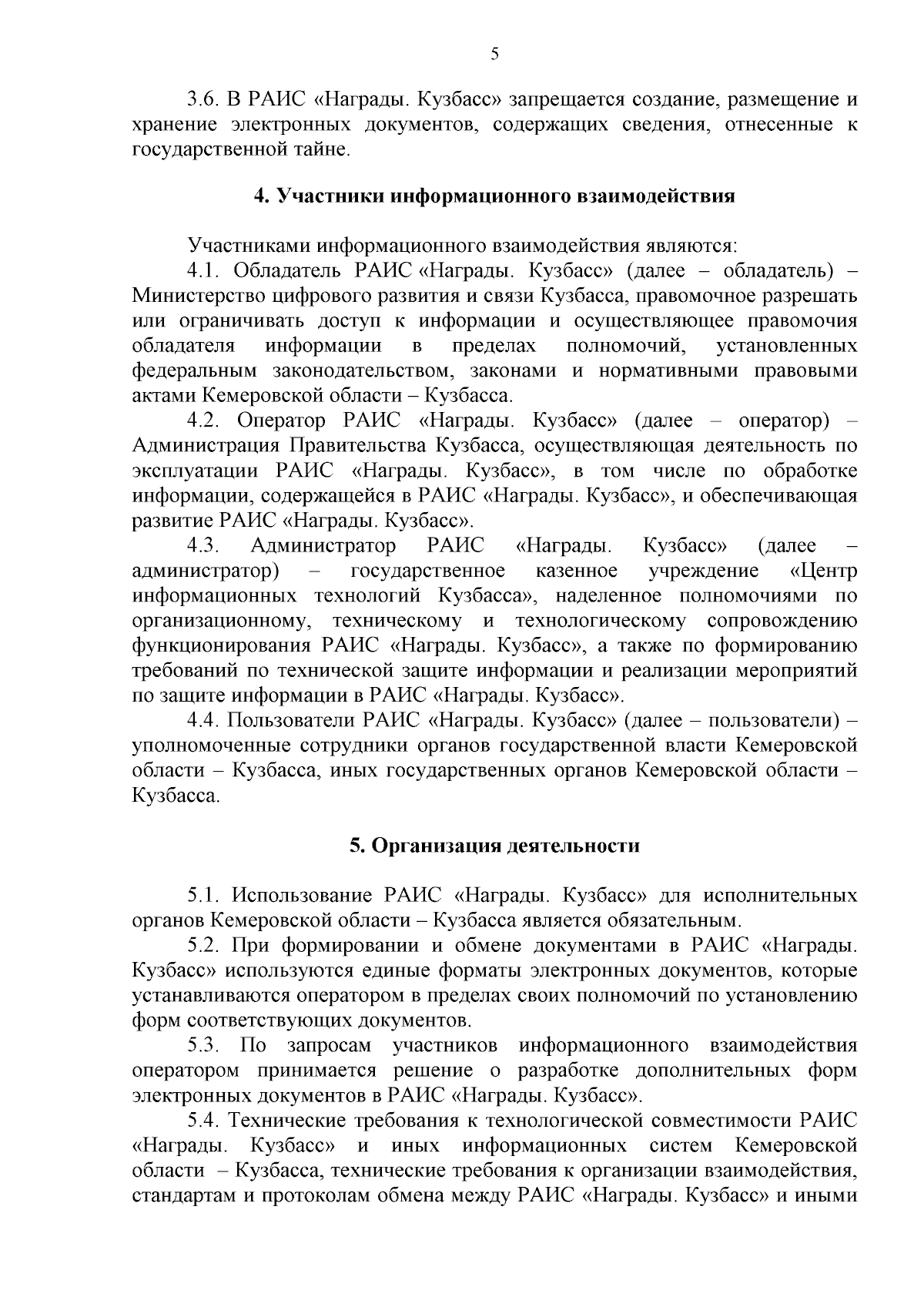 5

3.6. В РАИС «Награды. Кузбасс» запрещается создание, размещение и хранение электронных документов, содержащих сведения, отнесенные к государственной тайне.

4. Участники информационного взаимодействия

Участниками информационного взаимодействия являются:
4.1. Обладатель РАИС «Награды. Кузбасс» (далее – обладатель) – Министерство цифрового развития и связи Кузбасса, правомочное разрешать или ограничивать доступ к информации и осуществляющее правомочия обладателя информации в пределах полномочий, установленных федеральным законодательством, законами и нормативными правовыми актами Кемеровской области – Кузбасса.
4.2. Оператор РАИС «Награды. Кузбасс» (далее – оператор) – Администрация Правительства Кузбасса, осуществляющая деятельность по эксплуатации РАИС «Награды. Кузбасс», в том числе по обработке информации, содержащейся в РАИС «Награды. Кузбасс», и обеспечивающая развитие РАИС «Награды. Кузбасс».
4.3. Администратор РАИС «Награды. Кузбасс» (далее – администратор) – государственное казенное учреждение «Центр информационных технологий Кузбасса», наделенное полномочиями по организационному, техническому и технологическому сопровождению функционирования РАИС «Награды. Кузбасс», а также по формированию требований по технической защите информации и реализации мероприятий по защите информации в РАИС «Награды. Кузбасс».
4.4. Пользователи РАИС «Награды. Кузбасс» (далее – пользователи) – уполномоченные сотрудники органов государственной власти Кемеровской области – Кузбасса, иных государственных органов Кемеровской области – Кузбасса.

5. Организация деятельности

5.1. Использование РАИС «Награды. Кузбасс» для исполнительных органов Кемеровской области – Кузбасса является обязательным.
5.2. При формировании и обмене документами в РАИС «Награды. Кузбасс» используются единые форматы электронных документов, которые устанавливаются оператором в пределах своих полномочий по установлению форм соответствующих документов.
5.3. По запросам участников информационного взаимодействия оператором принимается решение о разработке дополнительных форм электронных документов в РАИС «Награды. Кузбасс».
5.4. Технические требования к технологической совместимости РАИС «Награды. Кузбасс» и иных информационных систем Кемеровской области – Кузбасса, технические требования к организации взаимодействия, стандартам и протоколам обмена между РАИС «Награды. Кузбасс» и иными